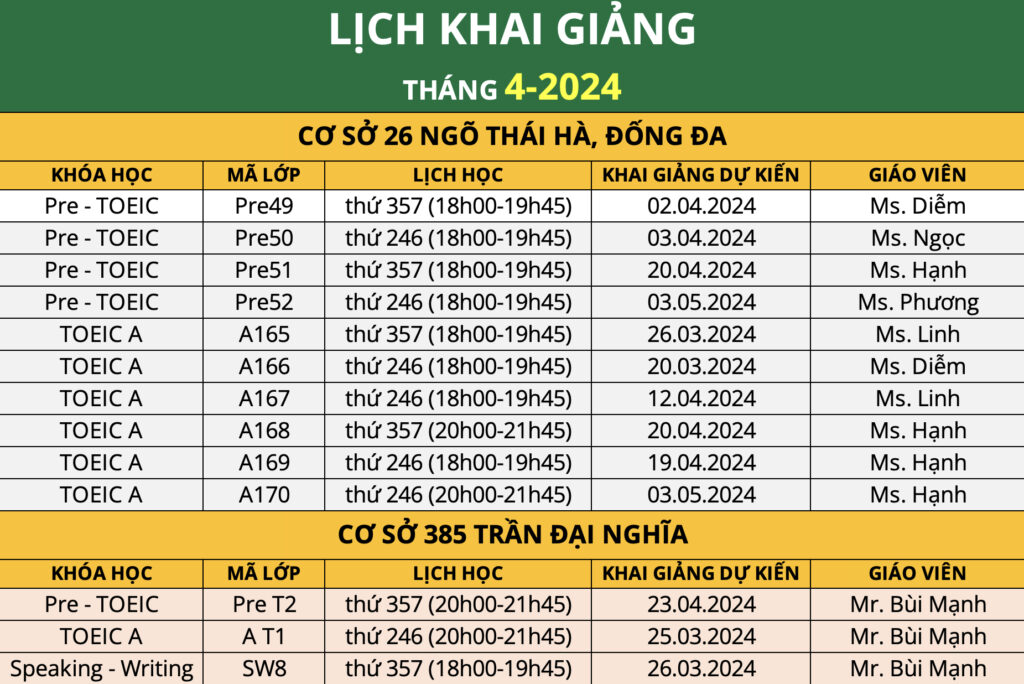 LỊCH KHAI GIẢNG

THÁNG 4-2024

CƠ SỞ 26 NGÕ THÁI HÀ, ĐỐNG ĐA

| KHÓA HỌC | MÃ LỚP | LỊCH HỌC | KHAI GIẢNG DỰ KIẾN | GIÁO VIÊN |
|---|---|---|---|---|
| Pre - TOEIC | Pre49 | thứ 357 (18h00-19h45) | 02.04.2024 | Ms. Diễm |
| Pre - TOEIC | Pre50 | thứ 246 (18h00-19h45) | 03.04.2024 | Ms. Ngọc |
| Pre - TOEIC | Pre51 | thứ 357 (18h00-19h45) | 20.04.2024 | Ms. Hạnh |
| Pre - TOEIC | Pre52 | thứ 246 (18h00-19h45) | 03.05.2024 | Ms. Phương |
| TOEIC A | A165 | thứ 357 (18h00-19h45) | 26.03.2024 | Ms. Linh |
| TOEIC A | A166 | thứ 246 (18h00-19h45) | 20.03.2024 | Ms. Diễm |
| TOEIC A | A167 | thứ 246 (18h00-19h45) | 12.04.2024 | Ms. Linh |
| TOEIC A | A168 | thứ 357 (20h00-21h45) | 20.04.2024 | Ms. Hạnh |
| TOEIC A | A169 | thứ 246 (18h00-19h45) | 19.04.2024 | Ms. Hạnh |
| TOEIC A | A170 | thứ 246 (20h00-21h45) | 03.05.2024 | Ms. Hạnh |

CƠ SỞ 385 TRẦN ĐẠI NGHĨA

| KHÓA HỌC | MÃ LỚP | LỊCH HỌC | KHAI GIẢNG DỰ KIẾN | GIÁO VIÊN |
|---|---|---|---|---|
| Pre - TOEIC | Pre T2 | thứ 357 (20h00-21h45) | 23.04.2024 | Mr. Bùi Mạnh |
| TOEIC A | A T1 | thứ 246 (20h00-21h45) | 25.03.2024 | Mr. Bùi Mạnh |
| Speaking - Writing | SW8 | thứ 357 (18h00-19h45) | 26.03.2024 | Mr. Bùi Mạnh |